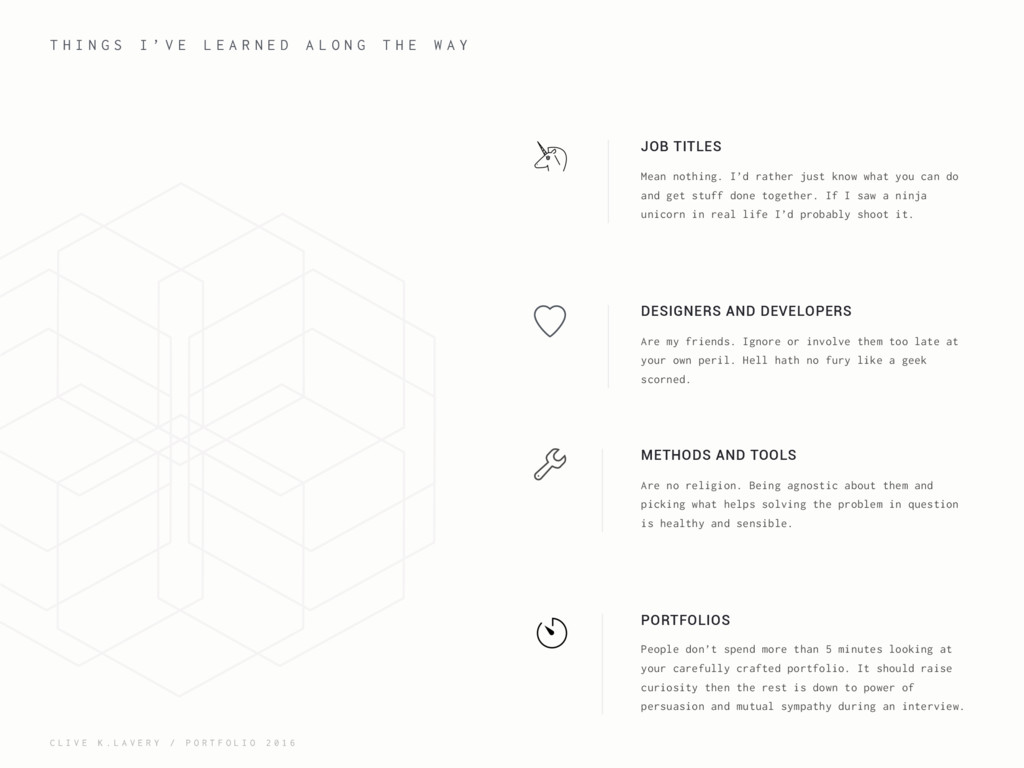 THINGS I'VE LEARNED ALONG THE WAY

JOB TITLES

Mean nothing. I'd rather just know what you can do and get stuff done together. If I saw a ninja unicorn in real life I'd probably shoot it.

DESIGNERS AND DEVELOPERS

Are my friends. Ignore or involve them too late at your own peril. Hell hath no fury like a geek scorned.

METHODS AND TOOLS

Are no religion. Being agnostic about them and picking what helps solving the problem in question is healthy and sensible.

PORTFOLIOS

People don't spend more than 5 minutes looking at your carefully crafted portfolio. It should raise curiosity then the rest is down to power of persuasion and mutual sympathy during an interview.

CLIVE K.LAVERY / PORTFOLIO 2016